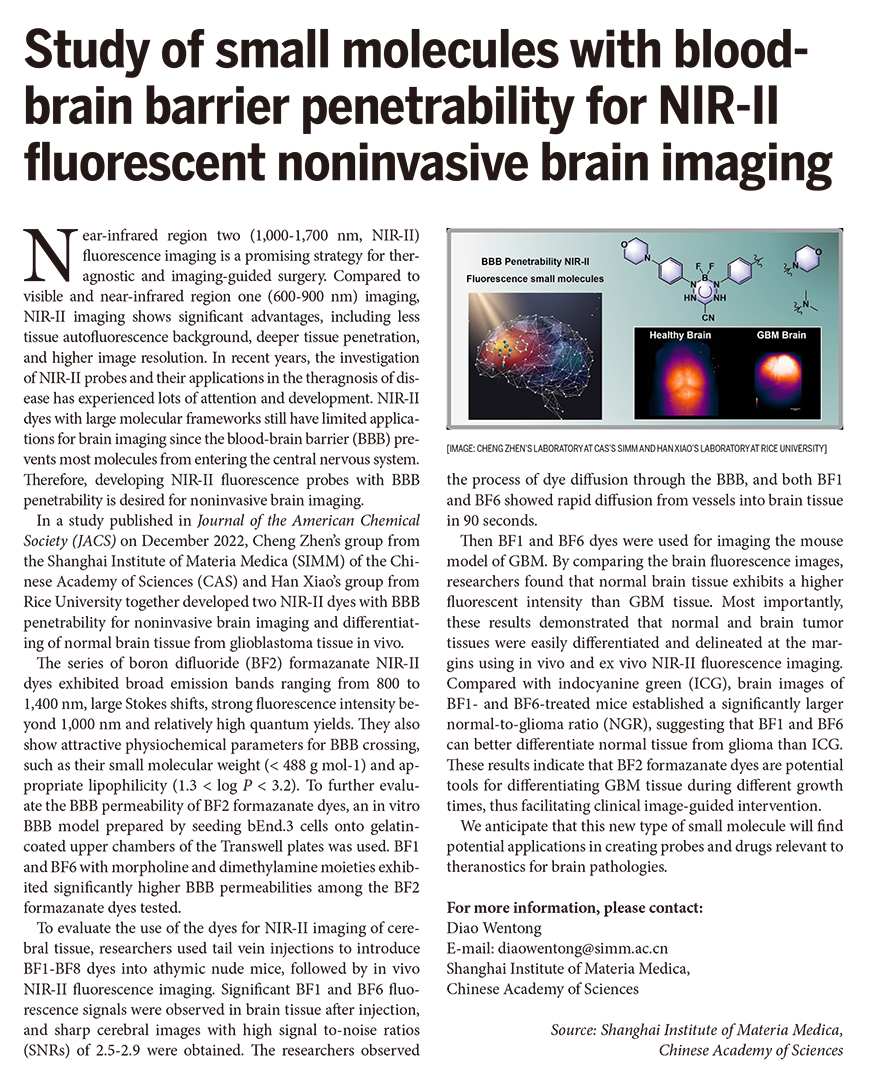 Study of small molecules with blood-brain barrier penetrability for NIR-II fluorescent noninvasive brain imaging

Near-infrared region two (1,000-1,700 nm, NIR-II) fluorescence imaging is a promising strategy for theragnostic and imaging-guided surgery. Compared to visible and near-infrared region one (600-900 nm) imaging, NIR-II imaging shows significant advantages, including less tissue autofluorescence background, deeper tissue penetration, and higher image resolution. In recent years, the investigation of NIR-II probes and their applications in the theragnosis of disease has experienced lots of attention and development. NIR-II dyes with large molecular frameworks still have limited applications for brain imaging since the blood-brain barrier (BBB) prevents most molecules from entering the central nervous system. Therefore, developing NIR-II fluorescence probes with BBB penetrability is desired for noninvasive brain imaging.

In a study published in Journal of the American Chemical Society (JACS) on December 2022, Cheng Zhen's group from the Shanghai Institute of Materia Medica (SIMM) of the Chinese Academy of Sciences (CAS) and Han Xiao's group from Rice University together developed two NIR-II dyes with BBB penetrability for noninvasive brain imaging and differentiating of normal brain tissue from glioblastoma tissue in vivo.

The series of boron difluoride (BF2) formazanate NIR-II dyes exhibited broad emission bands ranging from 800 to 1,400 nm, large Stokes shifts, strong fluorescence intensity beyond 1,000 nm and relatively high quantum yields. They also show attractive physiochemical parameters for BBB crossing, such as their small molecular weight (< 488 g mol-1) and appropriate lipophilicity (1.3 < log P < 3.2). To further evaluate the BBB permeability of BF2 formazanate dyes, an in vitro BBB model prepared by seeding bEnd.3 cells onto gelatin-coated upper chambers of the Transwell plates was used. BF1 and BF6 with morpholine and dimethylamine moieties exhibited significantly higher BBB permeabilities among the BF2 formazanate dyes tested.

To evaluate the use of the dyes for NIR-II imaging of cerebral tissue, researchers used tail vein injections to introduce BF1-BF8 dyes into athymic nude mice, followed by in vivo NIR-II fluorescence imaging. Significant BF1 and BF6 fluorescence signals were observed in brain tissue after injection, and sharp cerebral images with high signal to-noise ratios (SNRs) of 2.5-2.9 were obtained. The researchers observed

BBB Penetrability NIR-II
Fluorescence small molecules

Healthy Brain
GBM Brain

[IMAGE: CHENG ZHEN'S LABORATORY AT CAS'S SIMM AND HAN XIAO'S LABORATORY AT RICE UNIVERSITY]

the process of dye diffusion through the BBB, and both BF1 and BF6 showed rapid diffusion from vessels into brain tissue in 90 seconds.

Then BF1 and BF6 dyes were used for imaging the mouse model of GBM. By comparing the brain fluorescence images, researchers found that normal brain tissue exhibits a higher fluorescent intensity than GBM tissue. Most importantly, these results demonstrated that normal and brain tumor tissues were easily differentiated and delineated at the margins using in vivo and ex vivo NIR-II fluorescence imaging. Compared with indocyanine green (ICG), brain images of BF1- and BF6-treated mice established a significantly larger normal-to-glioma ratio (NGR), suggesting that BF1 and BF6 can better differentiate normal tissue from glioma than ICG. These results indicate that BF2 formazanate dyes are potential tools for differentiating GBM tissue during different growth times, thus facilitating clinical image-guided intervention.

We anticipate that this new type of small molecule will find potential applications in creating probes and drugs relevant to theranostics for brain pathologies.

For more information, please contact:
Diao Wentong
E-mail: diaowentong@simm.ac.cn
Shanghai Institute of Materia Medica,
Chinese Academy of Sciences

Source: Shanghai Institute of Materia Medica,
Chinese Academy of Sciences